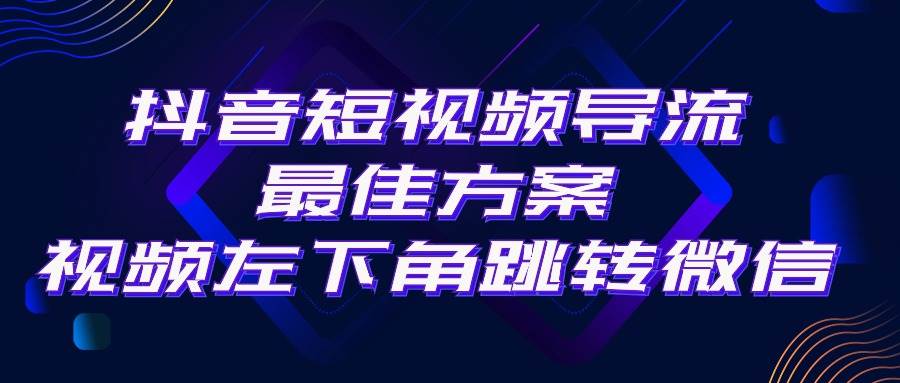 抖音短视频导流
最佳方案
视频左下角跳转微信